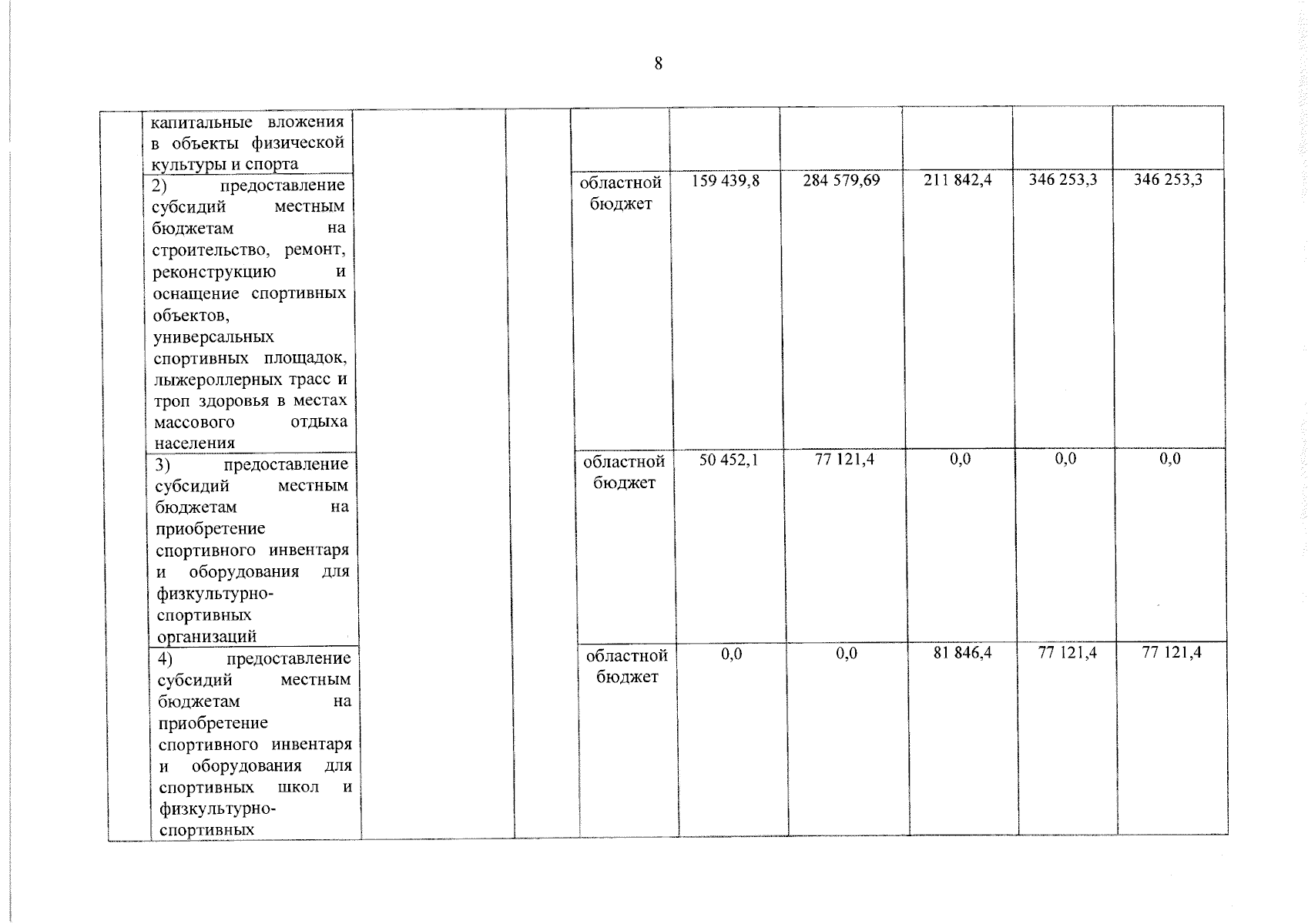 8

|  |  |  |  |  |  |  |  |  |  |
|---|---|---|---|---|---|---|---|---|---|
|  | капитальные вложения в объекты физической культуры и спорта |  |  |  |  |  |  |  |  |
|  | 2) предоставление субсидий местным бюджетам на строительство, ремонт, реконструкцию и оснащение спортивных объектов, универсальных спортивных площадок, лыжероллерных трасс и троп здоровья в местах массового отдыха населения |  |  | областной бюджет | 159 439,8 | 284 579,69 | 211 842,4 | 346 253,3 | 346 253,3 |
|  | 3) предоставление субсидий местным бюджетам на приобретение спортивного инвентаря и оборудования для физкультурно-спортивных организаций |  |  | областной бюджет | 50 452,1 | 77 121,4 | 0,0 | 0,0 | 0,0 |
|  | 4) предоставление субсидий местным бюджетам на приобретение спортивного инвентаря и оборудования для спортивных школ и физкультурно-спортивных |  |  | областной бюджет | 0,0 | 0,0 | 81 846,4 | 77 121,4 | 77 121,4 |